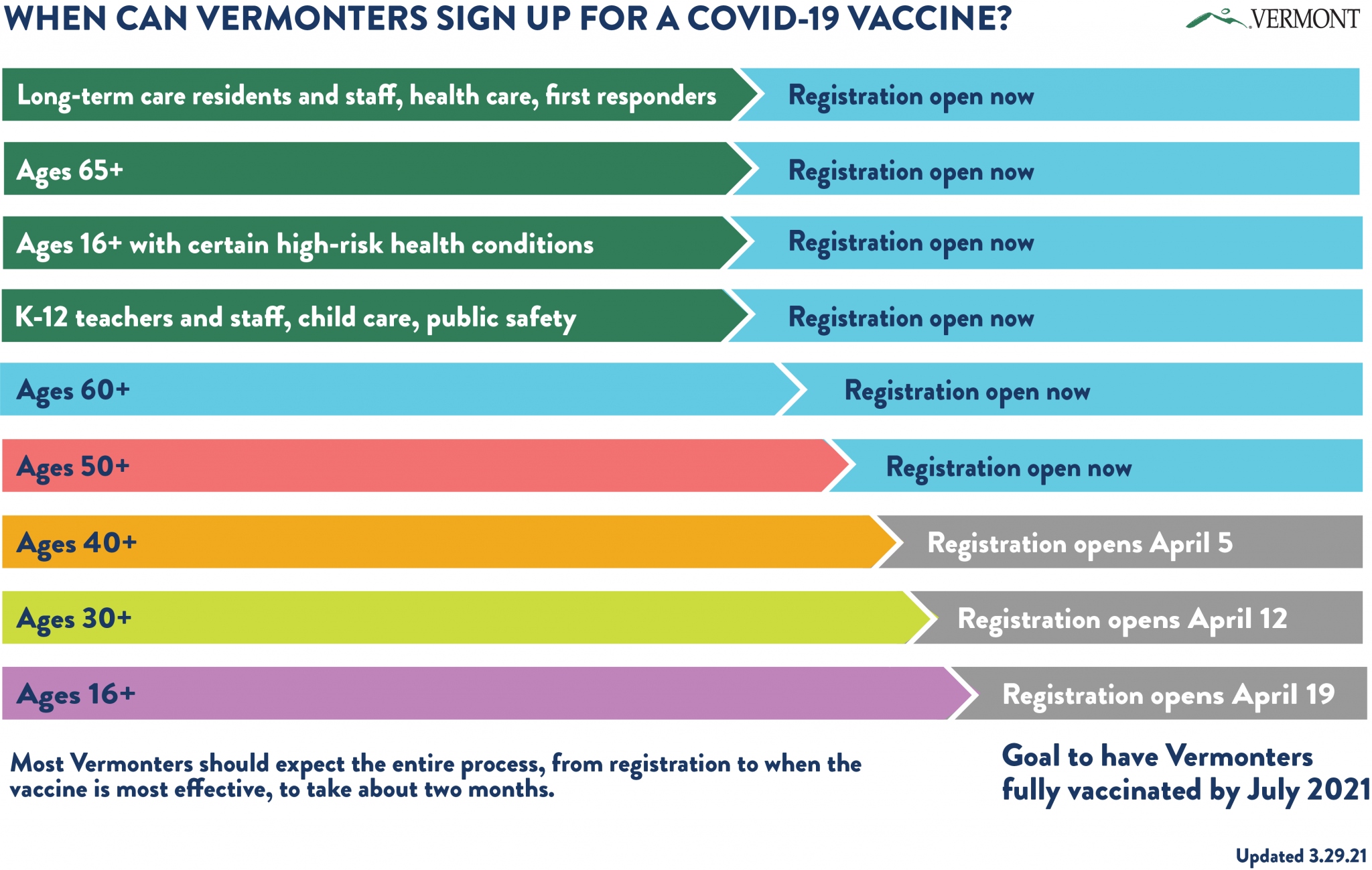 WHEN CAN VERMONTERS SIGN UP FOR A COVID-19 VACCINE?

VERMONT

Long-term care residents and staff, health care, first responders
Registration open now

Ages 65+
Registration open now

Ages 16+ with certain high-risk health conditions
Registration open now

K-12 teachers and staff, child care, public safety
Registration open now

Ages 60+
Registration open now

Ages 50+
Registration open now

Ages 40+
Registration opens April 5

Ages 30+
Registration opens April 12

Ages 16+
Registration opens April 19

Most Vermonters should expect the entire process, from registration to when the vaccine is most effective, to take about two months.

Goal to have Vermonters fully vaccinated by July 2021

Updated 3.29.21